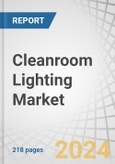 REPORT

Cleanroom Lighting Market

218 pages

2024